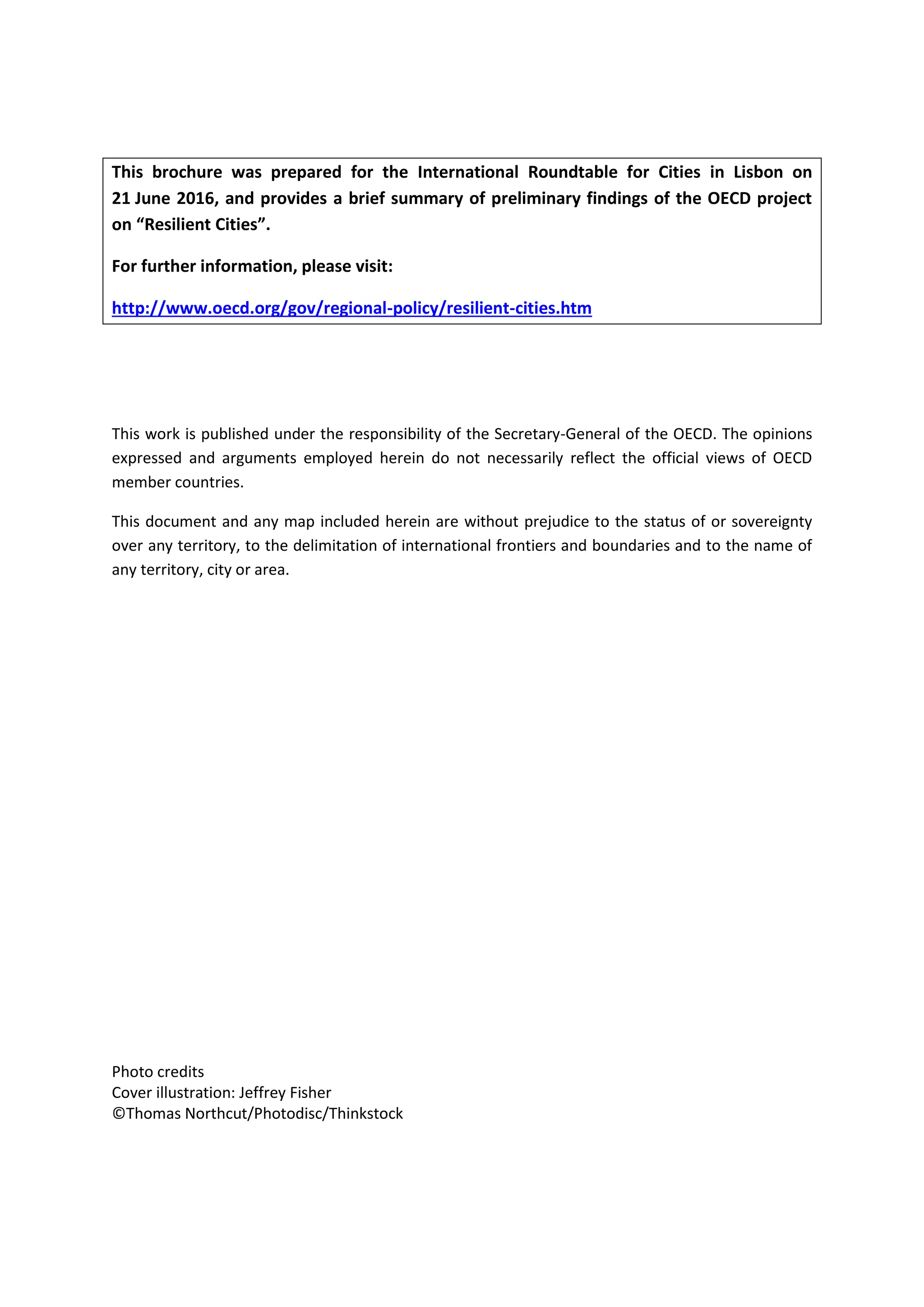 This brochure was prepared for the International Roundtable for Cities in Lisbon on 21 June 2016, and provides a brief summary of preliminary findings of the OECD project on “Resilient Cities”.

For further information, please visit:

http://www.oecd.org/gov/regional-policy/resilient-cities.htm

This work is published under the responsibility of the Secretary-General of the OECD. The opinions expressed and arguments employed herein do not necessarily reflect the official views of OECD member countries.

This document and any map included herein are without prejudice to the status of or sovereignty over any territory, to the delimitation of international frontiers and boundaries and to the name of any territory, city or area.

Photo credits
Cover illustration: Jeffrey Fisher
©Thomas Northcut/Photodisc/Thinkstock